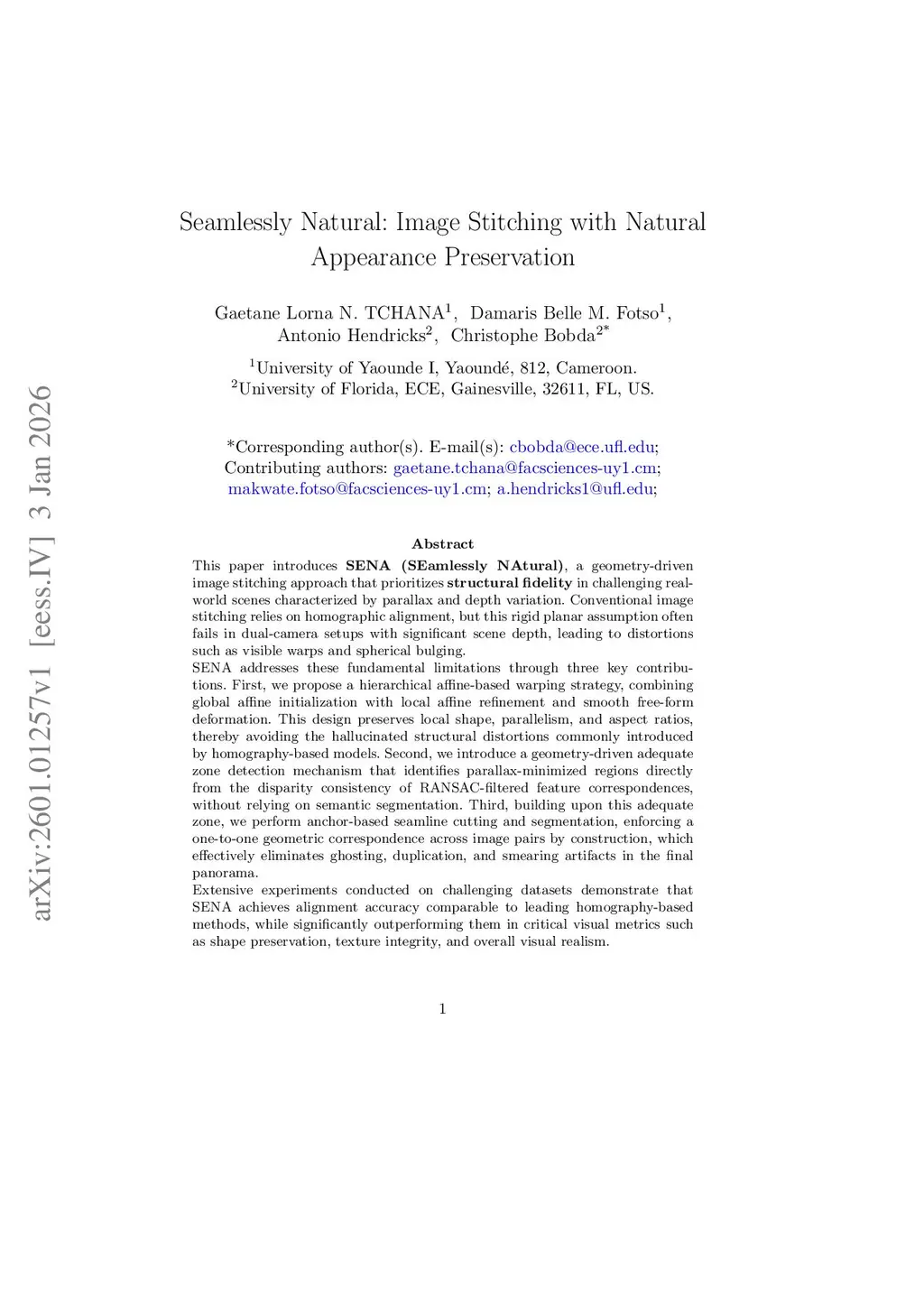 arXiv:2601.01257v1 [eess.IV] 3 Jan 2026

Seamlessly Natural: Image Stitching with Natural Appearance Preservation

Gaetane Lorna N. TCHANA$^1$, Damaris Belle M. Fotso$^1$, Antonio Hendricks$^2$, Christophe Bobda$^{2*}$

$^1$University of Yaounde I, Yaoundé, 812, Cameroon.
$^2$University of Florida, ECE, Gainesville, 32611, FL, US.

*Corresponding author(s). E-mail(s): cbobda@ece.ufl.edu; Contributing authors: gaetane.tchana@facsciences-uy1.cm; makwate.fotso@facsciences-uy1.cm; a.hendricks1@ufl.edu;

Abstract

This paper introduces SENA (SEamlessly NAtural), a geometry-driven image stitching approach that prioritizes structural fidelity in challenging real-world scenes characterized by parallax and depth variation. Conventional image stitching relies on homographic alignment, but this rigid planar assumption often fails in dual-camera setups with significant scene depth, leading to distortions such as visible warps and spherical bulging.
SENA addresses these fundamental limitations through three key contributions. First, we propose a hierarchical affine-based warping strategy, combining global affine initialization with local affine refinement and smooth free-form deformation. This design preserves local shape, parallelism, and aspect ratios, thereby avoiding the hallucinated structural distortions commonly introduced by homography-based models. Second, we introduce a geometry-driven adequate zone detection mechanism that identifies parallax-minimized regions directly from the disparity consistency of RANSAC-filtered feature correspondences, without relying on semantic segmentation. Third, building upon this adequate zone, we perform anchor-based seamline cutting and segmentation, enforcing a one-to-one geometric correspondence across image pairs by construction, which effectively eliminates ghosting, duplication, and smearing artifacts in the final panorama.
Extensive experiments conducted on challenging datasets demonstrate that SENA achieves alignment accuracy comparable to leading homography-based methods, while significantly outperforming them in critical visual metrics such as shape preservation, texture integrity, and overall visual realism.

1